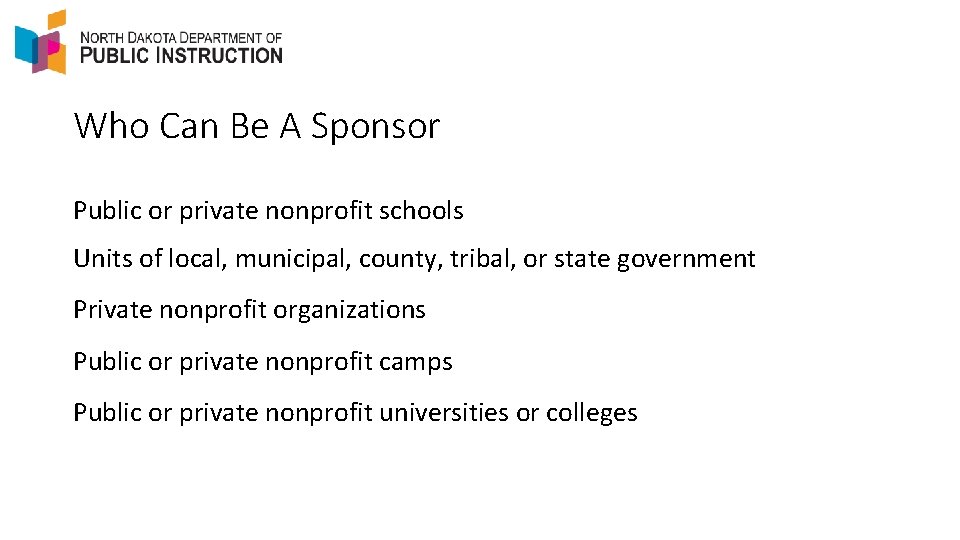 NORTH DAKOTA DEPARTMENT OF
PUBLIC INSTRUCTION

Who Can Be A Sponsor

Public or private nonprofit schools

Units of local, municipal, county, tribal, or state government

Private nonprofit organizations

Public or private nonprofit camps

Public or private nonprofit universities or colleges